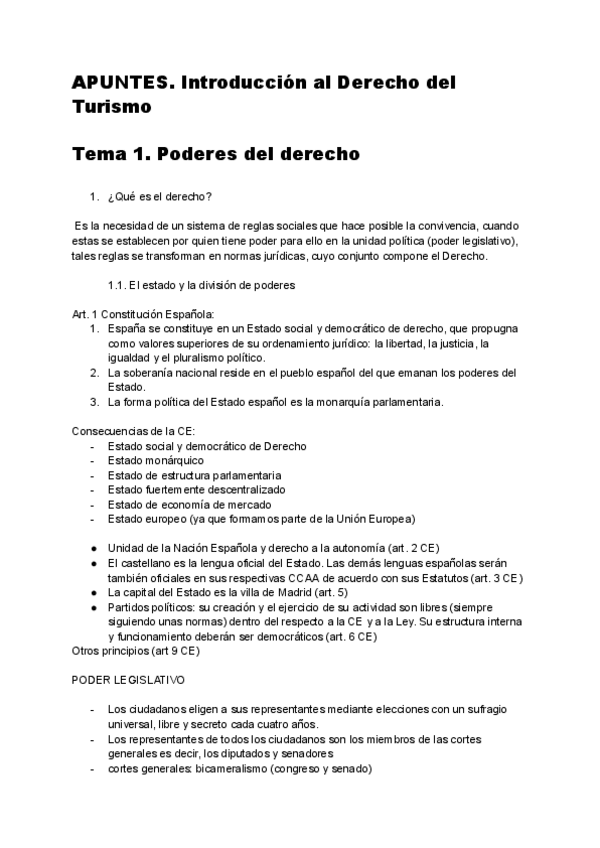 APUNTES. Introducción al Derecho del Turismo

Tema 1. Poderes del derecho

1. ¿Qué es el derecho?

Es la necesidad de un sistema de reglas sociales que hace posible la convivencia, cuando estas se establecen por quien tiene poder para ello en la unidad política (poder legislativo), tales reglas se transforman en normas jurídicas, cuyo conjunto compone el Derecho.

1.1. El estado y la división de poderes

Art. 1 Constitución Española:
1. España se constituye en un Estado social y democrático de derecho, que propugna como valores superiores de su ordenamiento jurídico: la libertad, la justicia, la igualdad y el pluralismo político.
2. La soberanía nacional reside en el pueblo español del que emanan los poderes del Estado.
3. La forma política del Estado español es la monarquía parlamentaria.

Consecuencias de la CE:
- Estado social y democrático de Derecho
- Estado monárquico
- Estado de estructura parlamentaria
- Estado fuertemente descentralizado
- Estado de economía de mercado
- Estado europeo (ya que formamos parte de la Unión Europea)

● Unidad de la Nación Española y derecho a la autonomía (art. 2 CE)
● El castellano es la lengua oficial del Estado. Las demás lenguas españolas serán también oficiales en sus respectivas CCAA de acuerdo con sus Estatutos (art. 3 CE)
● La capital del Estado es la villa de Madrid (art. 5)
● Partidos políticos: su creación y el ejercicio de su actividad son libres (siempre siguiendo unas normas) dentro del respecto a la CE y a la Ley. Su estructura interna y funcionamiento deberán ser democráticos (art. 6 CE)
Otros principios (art 9 CE)

PODER LEGISLATIVO

- Los ciudadanos eligen a sus representantes mediante elecciones con un sufragio universal, libre y secreto cada cuatro años.
- Los representantes de todos los ciudadanos son los miembros de las cortes generales es decir, los diputados y senadores
- cortes generales: bicameralismo (congreso y senado)